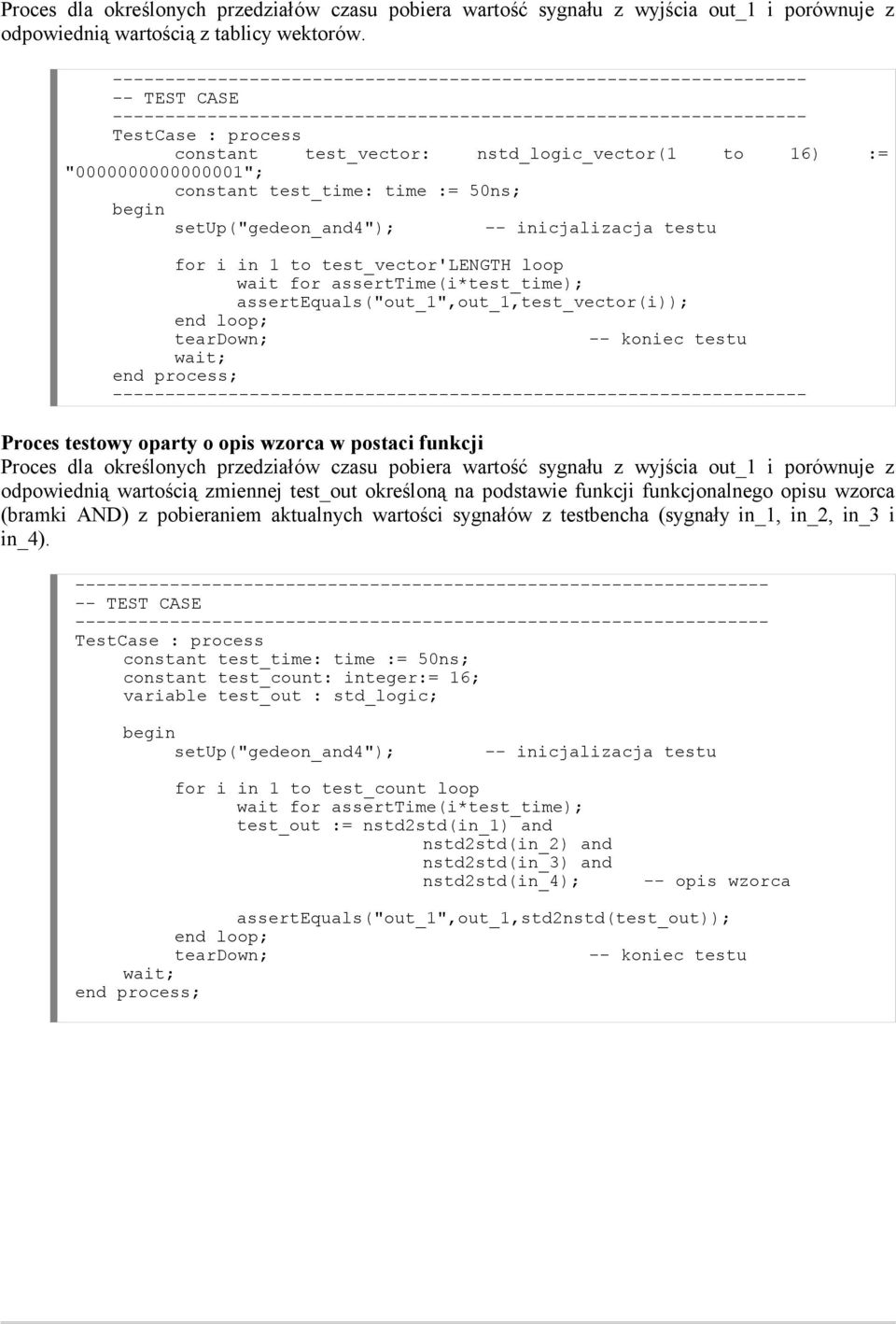 Proces dla określonych przedziałów czasu pobiera wartość sygnału z wyjścia out_1 i porównuje z odpowiednią wartością z tablicy wektorów.

------------------------------------------------------------------
-- TEST CASE
------------------------------------------------------------------
TestCase : process
constant test_vector: nstd_logic_vector(1 to 16) := "0000000000000001";
constant test_time: time := 50ns;
begin
setUp("gedeon_and4"); -- inicjalizacja testu

for i in 1 to test_vector'LENGTH loop
wait for assertTime(i*test_time);
assertEquals("out_1",out_1,test_vector(i));
end loop;
tearDown; -- koniec testu
wait;
end process;
------------------------------------------------------------------

Proces testowy oparty o opis wzorca w postaci funkcji
Proces dla określonych przedziałów czasu pobiera wartość sygnału z wyjścia out_1 i porównuje z odpowiednią wartością zmiennej test_out określoną na podstawie funkcji funkcjonalnego opisu wzorca (bramki AND) z pobieraniem aktualnych wartości sygnałów z testbencha (sygnały in_1, in_2, in_3 i in_4).

------------------------------------------------------------------
-- TEST CASE
------------------------------------------------------------------
TestCase : process
constant test_time: time := 50ns;
constant test_count: integer:= 16;
variable test_out : std_logic;

begin
setUp("gedeon_and4"); -- inicjalizacja testu

for i in 1 to test_count loop
wait for assertTime(i*test_time);
test_out := nstd2std(in_1) and
nstd2std(in_2) and
nstd2std(in_3) and
nstd2std(in_4); -- opis wzorca

assertEquals("out_1",out_1,std2nstd(test_out));
end loop;
tearDown; -- koniec testu
wait;
end process;